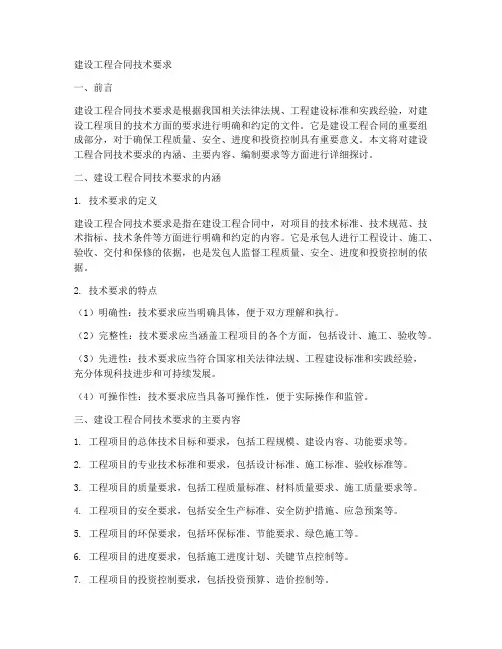 建设工程合同技术要求

一、前言

建设工程合同技术要求是根据我国相关法律法规、工程建设标准和实践经验，对建设工程项目的技术方面的要求进行明确和约定的文件。它是建设工程合同的重要组成部分，对于确保工程质量、安全、进度和投资控制具有重要意义。本文将对建设工程合同技术要求的内涵、主要内容、编制要求等方面进行详细探讨。

二、建设工程合同技术要求的内涵

1. 技术要求的定义

建设工程合同技术要求是指在建设工程合同中，对项目的技术标准、技术规范、技术指标、技术条件等方面进行明确和约定的内容。它是承包人进行工程设计、施工、验收、交付和保修的依据，也是发包人监督工程质量、安全、进度和投资控制的依据。

2. 技术要求的特点

（1）明确性：技术要求应当明确具体，便于双方理解和执行。

（2）完整性：技术要求应当涵盖工程项目的各个方面，包括设计、施工、验收等。

（3）先进性：技术要求应当符合国家相关法律法规、工程建设标准和实践经验，充分体现科技进步和可持续发展。

（4）可操作性：技术要求应当具备可操作性，便于实际操作和监管。

三、建设工程合同技术要求的主要内容

1. 工程项目的总体技术目标和要求，包括工程规模、建设内容、功能要求等。

2. 工程项目的专业技术标准和要求，包括设计标准、施工标准、验收标准等。

3. 工程项目的质量要求，包括工程质量标准、材料质量要求、施工质量要求等。

4. 工程项目的安全要求，包括安全生产标准、安全防护措施、应急预案等。

5. 工程项目的环保要求，包括环保标准、节能要求、绿色施工等。

6. 工程项目的进度要求，包括施工进度计划、关键节点控制等。

7. 工程项目的投资控制要求，包括投资预算、造价控制等。